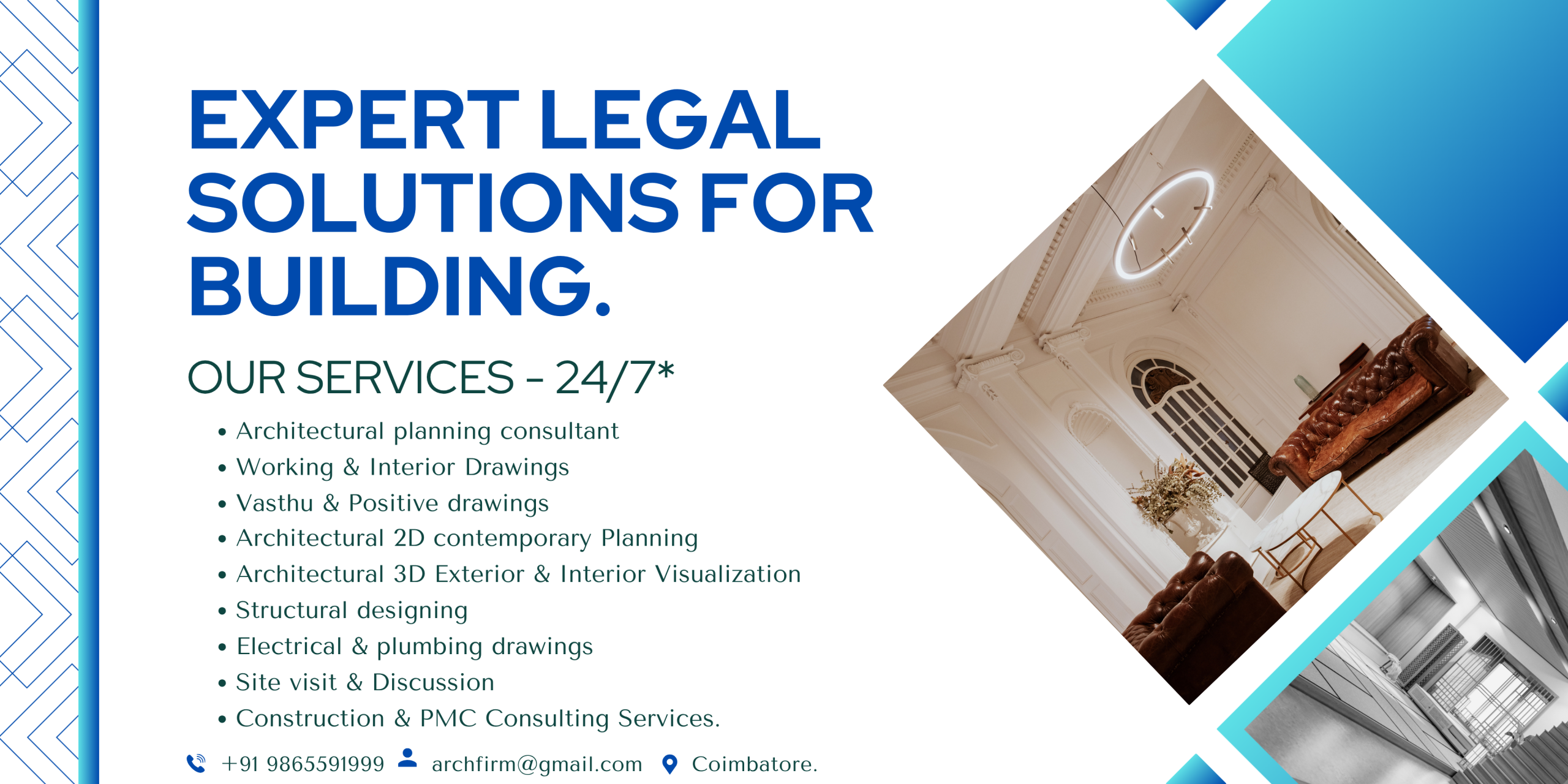 EXPERT LEGAL SOLUTIONS FOR BUILDING.

OUR SERVICES - 24/7*

• Architectural planning consultant
• Working & Interior Drawings
• Vasthu & Positive drawings
• Architectural 2D contemporary Planning
• Architectural 3D Exterior & Interior Visualization
• Structural designing
• Electrical & plumbing drawings
• Site visit & Discussion
• Construction & PMC Consulting Services.

+91 9865591999 archfirm@gmail.com Coimbatore.